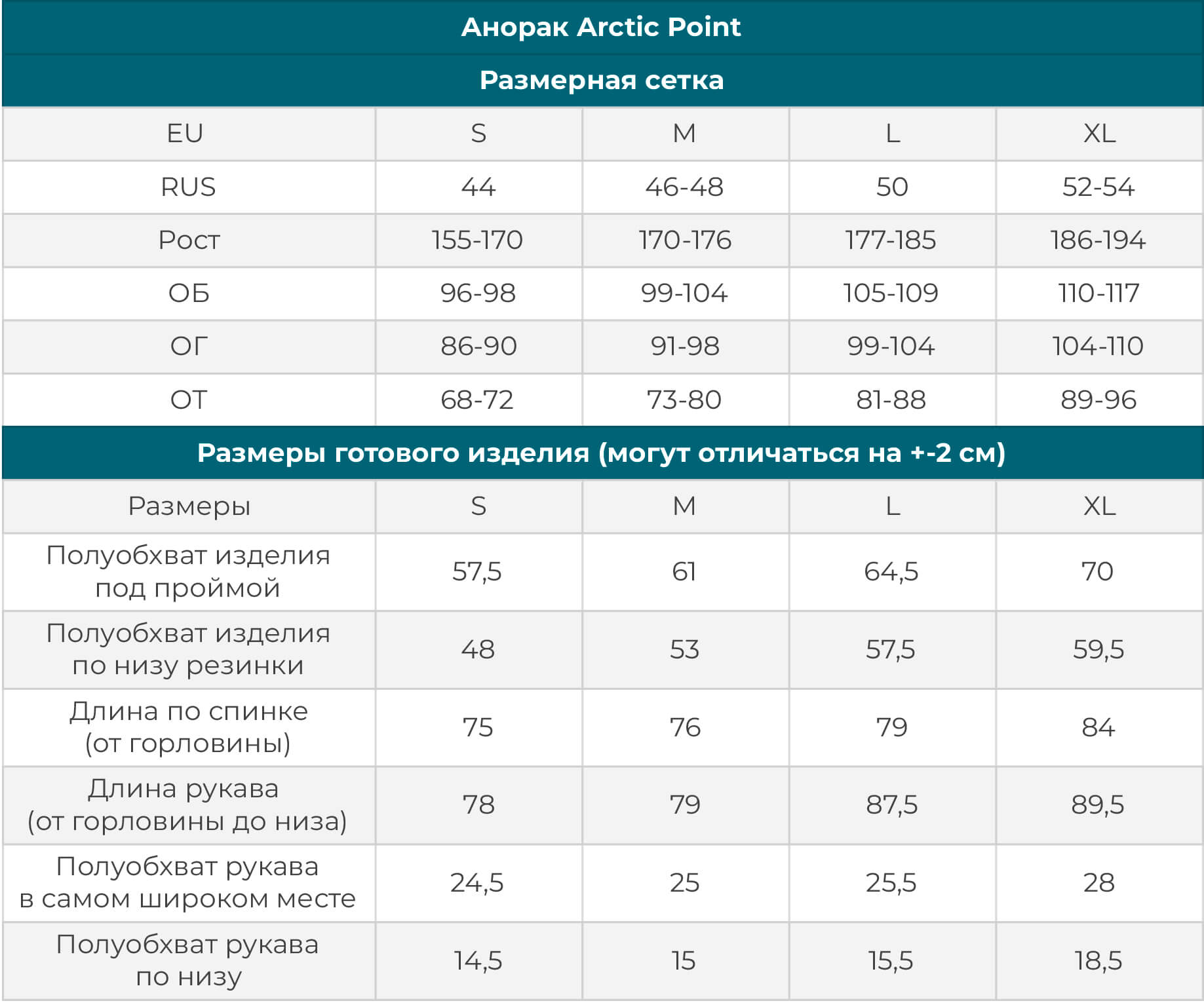 Анорак Arctic Point

Размерная сетка

| EU | S | M | L | XL |
|---|---|---|---|---|
| RUS | 44 | 46-48 | 50 | 52-54 |
| Рост | 155-170 | 170-176 | 177-185 | 186-194 |
| ОБ | 96-98 | 99-104 | 105-109 | 110-117 |
| ОГ | 86-90 | 91-98 | 99-104 | 104-110 |
| ОТ | 68-72 | 73-80 | 81-88 | 89-96 |

Размеры готового изделия (могут отличаться на +-2 см)

| Размеры | S | M | L | XL |
|---|---|---|---|---|
| Полуобхват изделия под проймой | 57,5 | 61 | 64,5 | 70 |
| Полуобхват изделия по низу резинки | 48 | 53 | 57,5 | 59,5 |
| Длина по спинке (от горловины) | 75 | 76 | 79 | 84 |
| Длина рукава (от горловины до низа) | 78 | 79 | 87,5 | 89,5 |
| Полуобхват рукава в самом широком месте | 24,5 | 25 | 25,5 | 28 |
| Полуобхват рукава по низу | 14,5 | 15 | 15,5 | 18,5 |